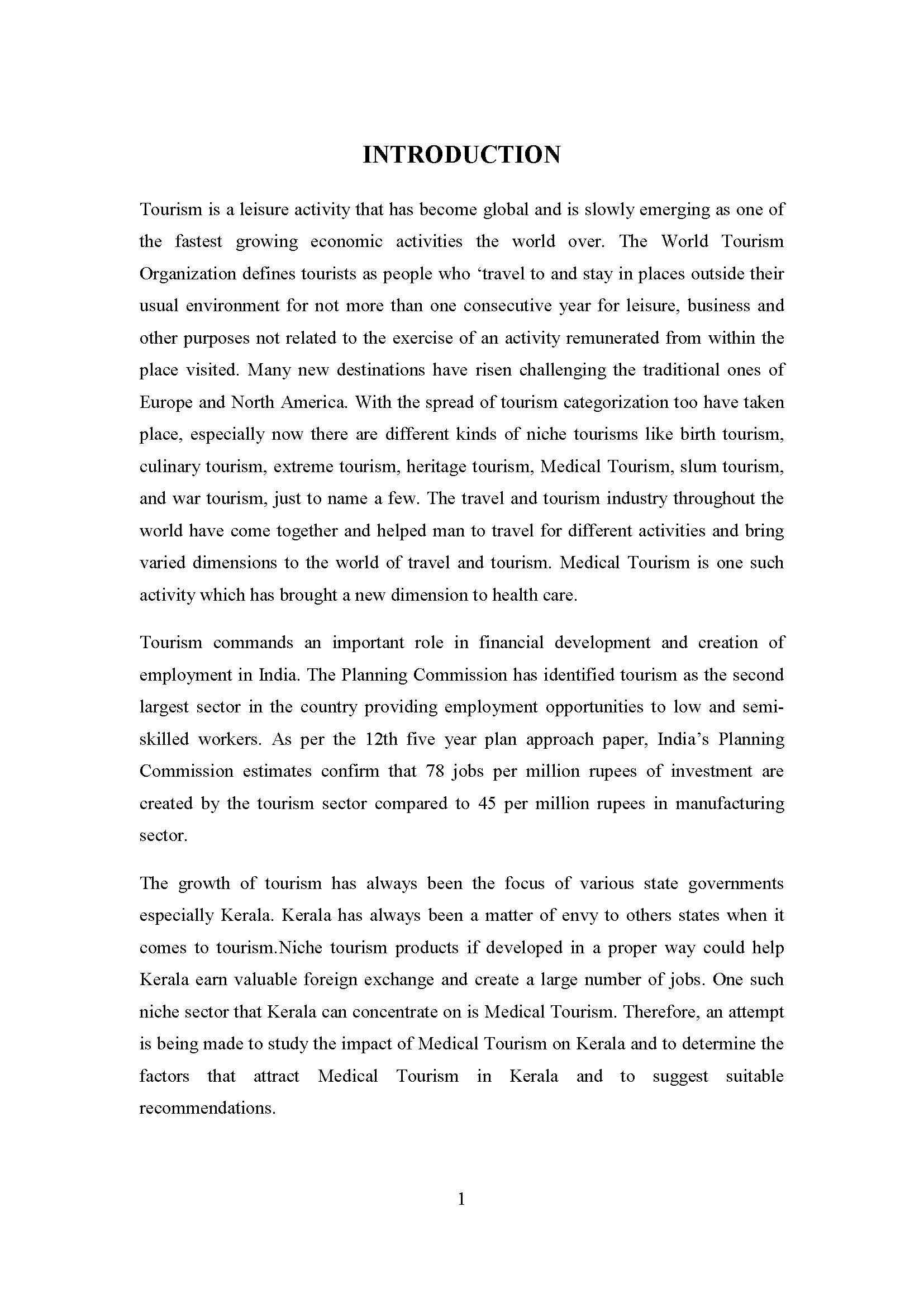 INTRODUCTION

Tourism is a leisure activity that has become global and is slowly emerging as one of the fastest growing economic activities the world over. The World Tourism Organization defines tourists as people who ‘travel to and stay in places outside their usual environment for not more than one consecutive year for leisure, business and other purposes not related to the exercise of an activity remunerated from within the place visited. Many new destinations have risen challenging the traditional ones of Europe and North America. With the spread of tourism categorization too have taken place, especially now there are different kinds of niche tourisms like birth tourism, culinary tourism, extreme tourism, heritage tourism, Medical Tourism, slum tourism, and war tourism, just to name a few. The travel and tourism industry throughout the world have come together and helped man to travel for different activities and bring varied dimensions to the world of travel and tourism. Medical Tourism is one such activity which has brought a new dimension to health care.

Tourism commands an important role in financial development and creation of employment in India. The Planning Commission has identified tourism as the second largest sector in the country providing employment opportunities to low and semi-skilled workers. As per the 12th five year plan approach paper, India’s Planning Commission estimates confirm that 78 jobs per million rupees of investment are created by the tourism sector compared to 45 per million rupees in manufacturing sector.

The growth of tourism has always been the focus of various state governments especially Kerala. Kerala has always been a matter of envy to others states when it comes to tourism.Niche tourism products if developed in a proper way could help Kerala earn valuable foreign exchange and create a large number of jobs. One such niche sector that Kerala can concentrate on is Medical Tourism. Therefore, an attempt is being made to study the impact of Medical Tourism on Kerala and to determine the factors that attract Medical Tourism in Kerala and to suggest suitable recommendations.

1